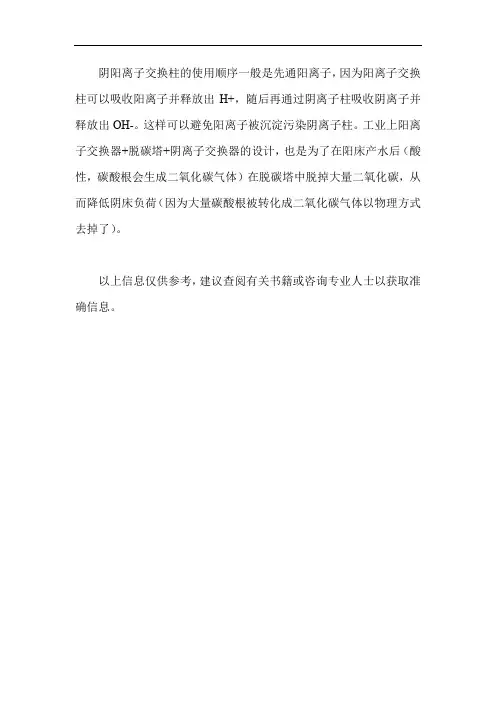 阴阳离子交换柱的使用顺序一般是先通阳离子，因为阳离子交换柱可以吸收阳离子并释放出 H+，随后再通过阴离子柱吸收阴离子并释放出 OH-。这样可以避免阳离子被沉淀污染阴离子柱。工业上阳离子交换器+脱碳塔+阴离子交换器的设计，也是为了在阳床产水后（酸性，碳酸根会生成二氧化碳气体）在脱碳塔中脱掉大量二氧化碳，从而降低阴床负荷（因为大量碳酸根被转化成二氧化碳气体以物理方式去掉了）。

以上信息仅供参考，建议查阅有关书籍或咨询专业人士以获取准确信息。